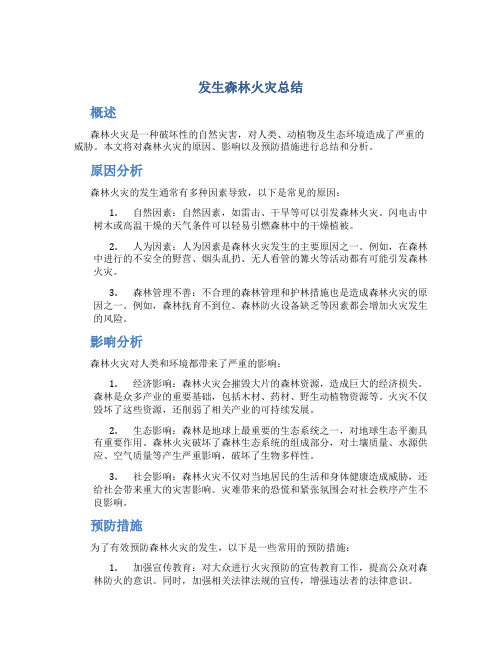 发生森林火灾总结

概述

森林火灾是一种破坏性的自然灾害，对人类、动植物及生态环境造成了严重的威胁。本文将对森林火灾的原因、影响以及预防措施进行总结和分析。

原因分析

森林火灾的发生通常有多种因素导致，以下是常见的原因：

1. 自然因素：自然因素，如雷击、干旱等可以引发森林火灾。闪电击中树木或高温干燥的天气条件可以轻易引燃森林中的干燥植被。

2. 人为因素：人为因素是森林火灾发生的主要原因之一。例如，在森林中进行的不安全的野营、烟头乱扔、无人看管的篝火等活动都有可能引发森林火灾。

3. 森林管理不善：不合理的森林管理和护林措施也是造成森林火灾的原因之一。例如，森林抚育不到位、森林防火设备缺乏等因素都会增加火灾发生的风险。

影响分析

森林火灾对人类和环境都带来了严重的影响：

1. 经济影响：森林火灾会摧毁大片的森林资源，造成巨大的经济损失。森林是众多产业的重要基础，包括木材、药材、野生动植物资源等。火灾不仅毁坏了这些资源，还削弱了相关产业的可持续发展。

2. 生态影响：森林是地球上最重要的生态系统之一，对地球生态平衡具有重要作用。森林火灾破坏了森林生态系统的组成部分，对土壤质量、水源供应、空气质量等产生严重影响，破坏了生物多样性。

3. 社会影响：森林火灾不仅对当地居民的生活和身体健康造成威胁，还给社会带来重大的灾害影响。灾难带来的恐慌和紧张氛围会对社会秩序产生不良影响。

预防措施

为了有效预防森林火灾的发生，以下是一些常用的预防措施：

1. 加强宣传教育：对大众进行火灾预防的宣传教育工作，提高公众对森林防火的意识。同时，加强相关法律法规的宣传，增强违法者的法律意识。